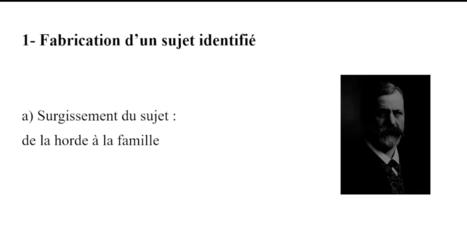 1- Fabrication d’un sujet identifié

a) Surgissement du sujet :
de la horde à la famille